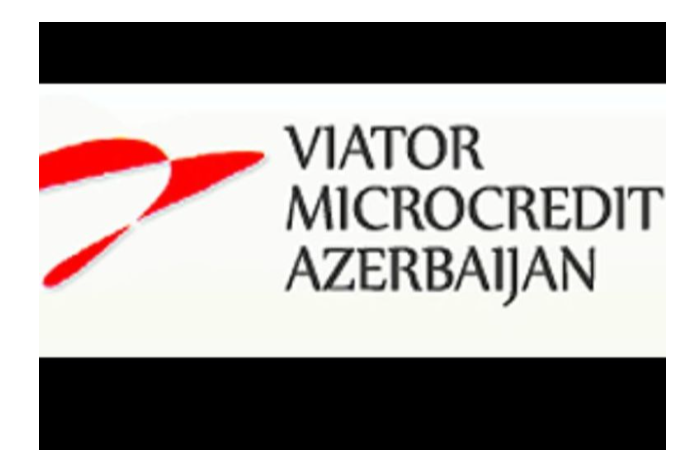 VIATOR
MICROCREDIT
AZERBAIJAN